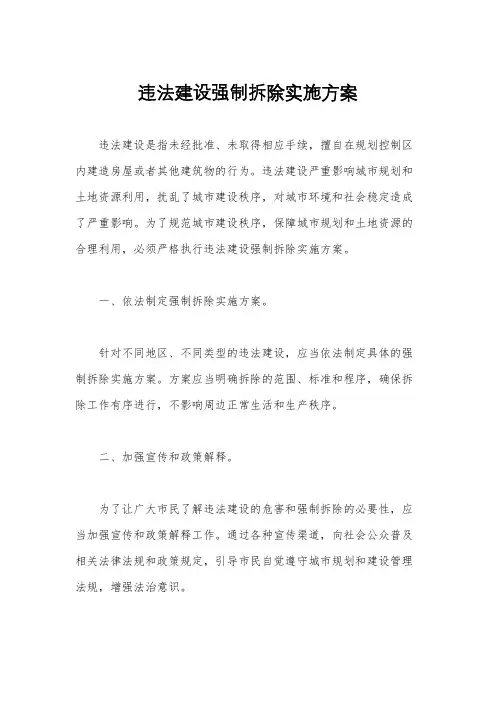 违法建设强制拆除实施方案

违法建设是指未经批准、未取得相应手续，擅自在规划控制区内建造房屋或者其他建筑物的行为。违法建设严重影响城市规划和土地资源利用，扰乱了城市建设秩序，对城市环境和社会稳定造成了严重影响。为了规范城市建设秩序，保障城市规划和土地资源的合理利用，必须严格执行违法建设强制拆除实施方案。

一、依法制定强制拆除实施方案。

针对不同地区、不同类型的违法建设，应当依法制定具体的强制拆除实施方案。方案应当明确拆除的范围、标准和程序，确保拆除工作有序进行，不影响周边正常生活和生产秩序。

二、加强宣传和政策解释。

为了让广大市民了解违法建设的危害和强制拆除的必要性，应当加强宣传和政策解释工作。通过各种宣传渠道，向社会公众普及相关法律法规和政策规定，引导市民自觉遵守城市规划和建设管理法规，增强法治意识。